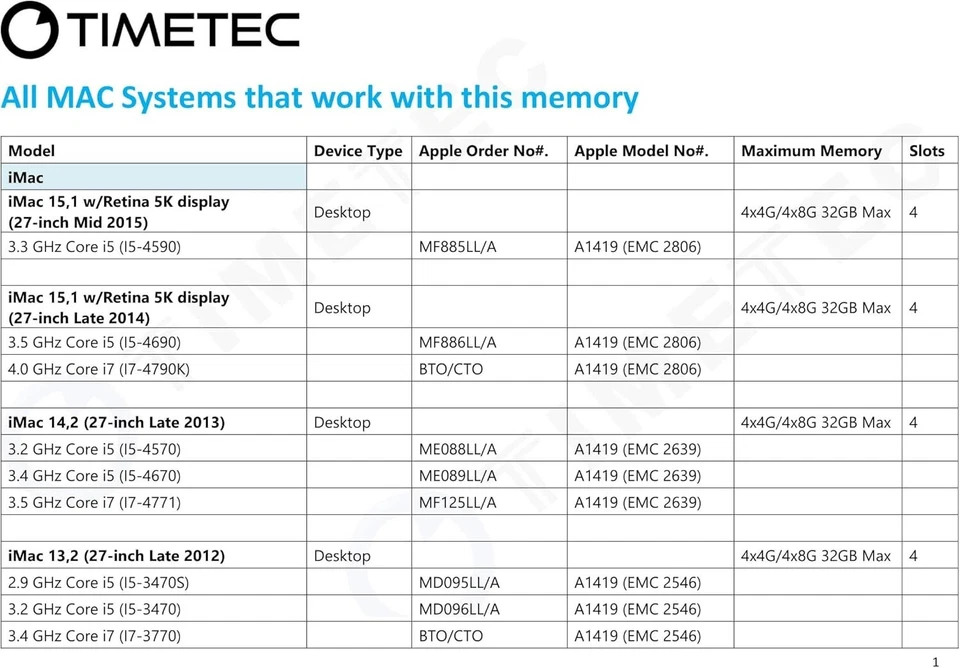 TIMETEC

All MAC Systems that work with this memory

| Model | Device Type | Apple Order No#. | Apple Model No#. | Maximum Memory | Slots |
|---|---|---|---|---|---|
| iMac | | | | | |
| iMac 15,1 w/Retina 5K display (27-inch Mid 2015) | Desktop | | | 4x4G/4x8G 32GB Max | 4 |
| 3.3 GHz Core i5 (I5-4590) | | MF885LL/A | A1419 (EMC 2806) | | |
| | | | | | |
| iMac 15,1 w/Retina 5K display (27-inch Late 2014) | Desktop | | | 4x4G/4x8G 32GB Max | 4 |
| 3.5 GHz Core i5 (I5-4690) | | MF886LL/A | A1419 (EMC 2806) | | |
| 4.0 GHz Core i7 (I7-4790K) | | BTO/CTO | A1419 (EMC 2806) | | |
| | | | | | |
| iMac 14,2 (27-inch Late 2013) | Desktop | | | 4x4G/4x8G 32GB Max | 4 |
| 3.2 GHz Core i5 (I5-4570) | | ME088LL/A | A1419 (EMC 2639) | | |
| 3.4 GHz Core i5 (I5-4670) | | ME089LL/A | A1419 (EMC 2639) | | |
| 3.5 GHz Core i7 (I7-4771) | | MF125LL/A | A1419 (EMC 2639) | | |
| | | | | | |
| iMac 13,2 (27-inch Late 2012) | Desktop | | | 4x4G/4x8G 32GB Max | 4 |
| 2.9 GHz Core i5 (I5-3470S) | | MD095LL/A | A1419 (EMC 2546) | | |
| 3.2 GHz Core i5 (I5-3470) | | MD096LL/A | A1419 (EMC 2546) | | |
| 3.4 GHz Core i7 (I7-3770) | | BTO/CTO | A1419 (EMC 2546) | | |

1